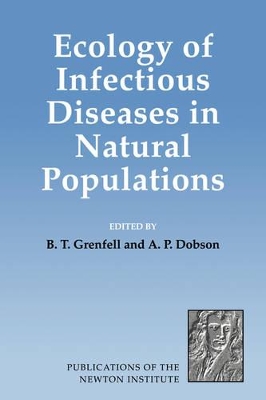 Ecology of Infectious Diseases in Natural Populations

EDITED BY

B. T. Grenfell and A. P. Dobson

PUBLICATIONS OF THE NEWTON INSTITUTE